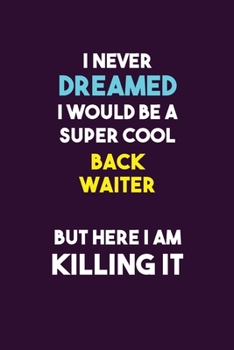 I NEVER
DREAMED
I WOULD BE A
SUPER COOL
BACK
WAITER

BUT HERE I AM
KILLING IT